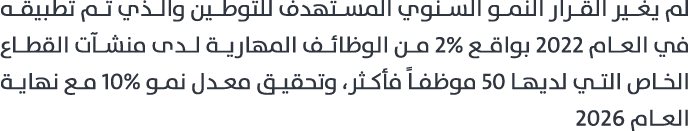 لم يغير القرار النمو السنوي المستهدف للتوطين والذي تم تطبيقه في العام 2022 بواقع 2% من الوظائف المهارية لدى منشآت القطاع الخاص التي لديها 50 موظفاً فأكثر، وتحقيق معدل نمو 10% مع نهاية العام 2026